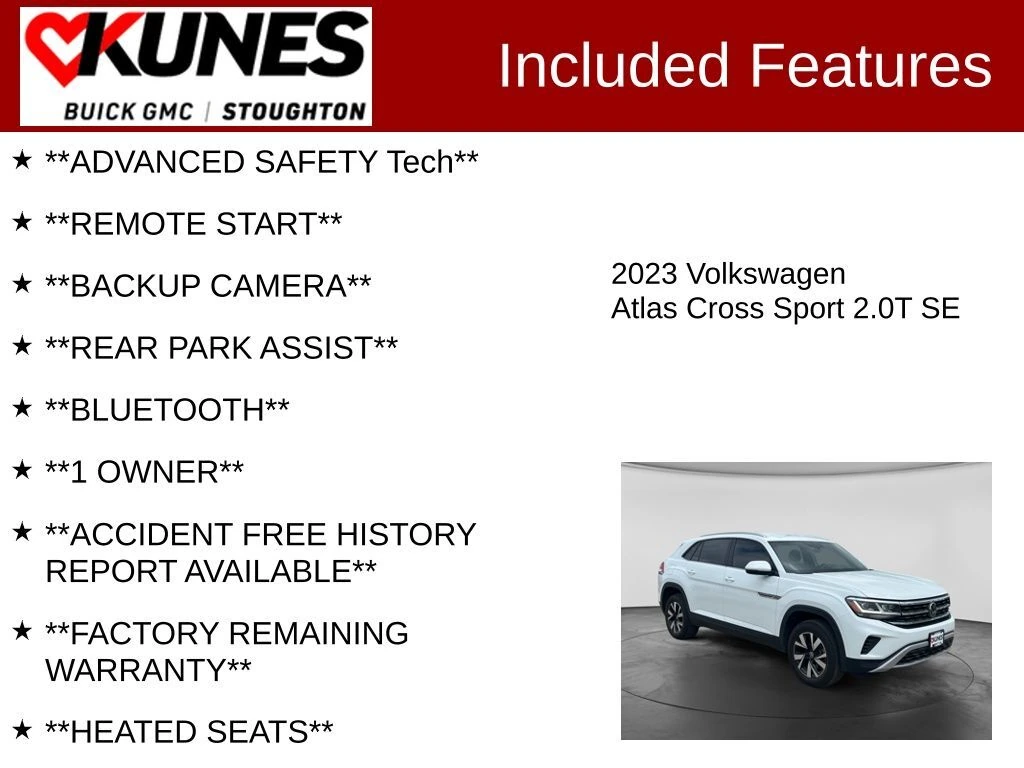 KUNES
BUICK GMC | STOUGHTON

Included Features

★ **ADVANCED SAFETY Tech**

★ **REMOTE START**

★ **BACKUP CAMERA**

★ **REAR PARK ASSIST**

★ **BLUETOOTH**

★ **1 OWNER**

★ **ACCIDENT FREE HISTORY REPORT AVAILABLE**

★ **FACTORY REMAINING WARRANTY**

★ **HEATED SEATS**

2023 Volkswagen
Atlas Cross Sport 2.0T SE